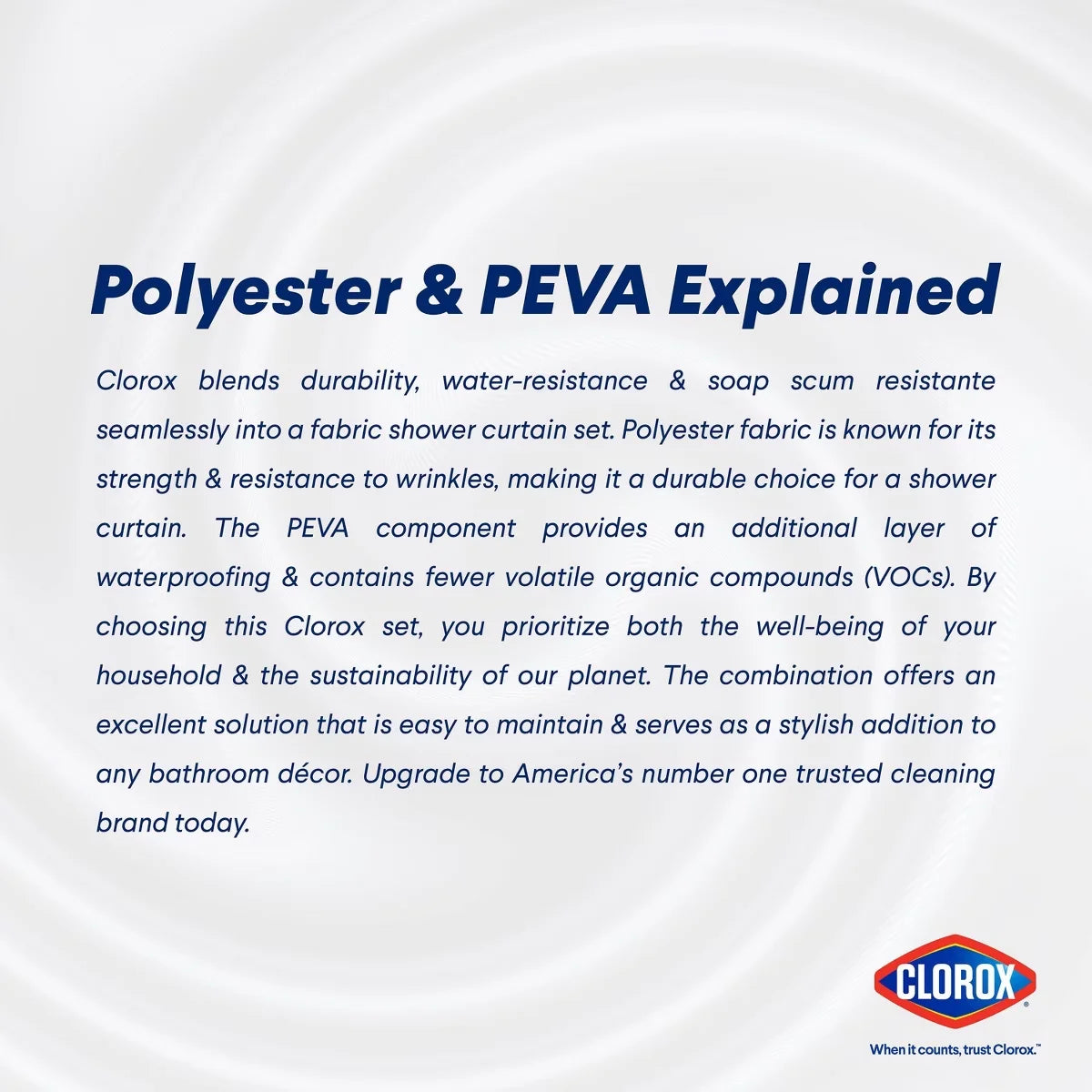 Polyester & PEVA Explained

Clorox blends durability, water-resistance & soap scum resistante seamlessly into a fabric shower curtain set. Polyester fabric is known for its strength & resistance to wrinkles, making it a durable choice for a shower curtain. The PEVA component provides an additional layer of waterproofing & contains fewer volatile organic compounds (VOCs). By choosing this Clorox set, you prioritize both the well-being of your household & the sustainability of our planet. The combination offers an excellent solution that is easy to maintain & serves as a stylish addition to any bathroom décor. Upgrade to America's number one trusted cleaning brand today.

CLOROX®

When it counts, trust Clorox.™